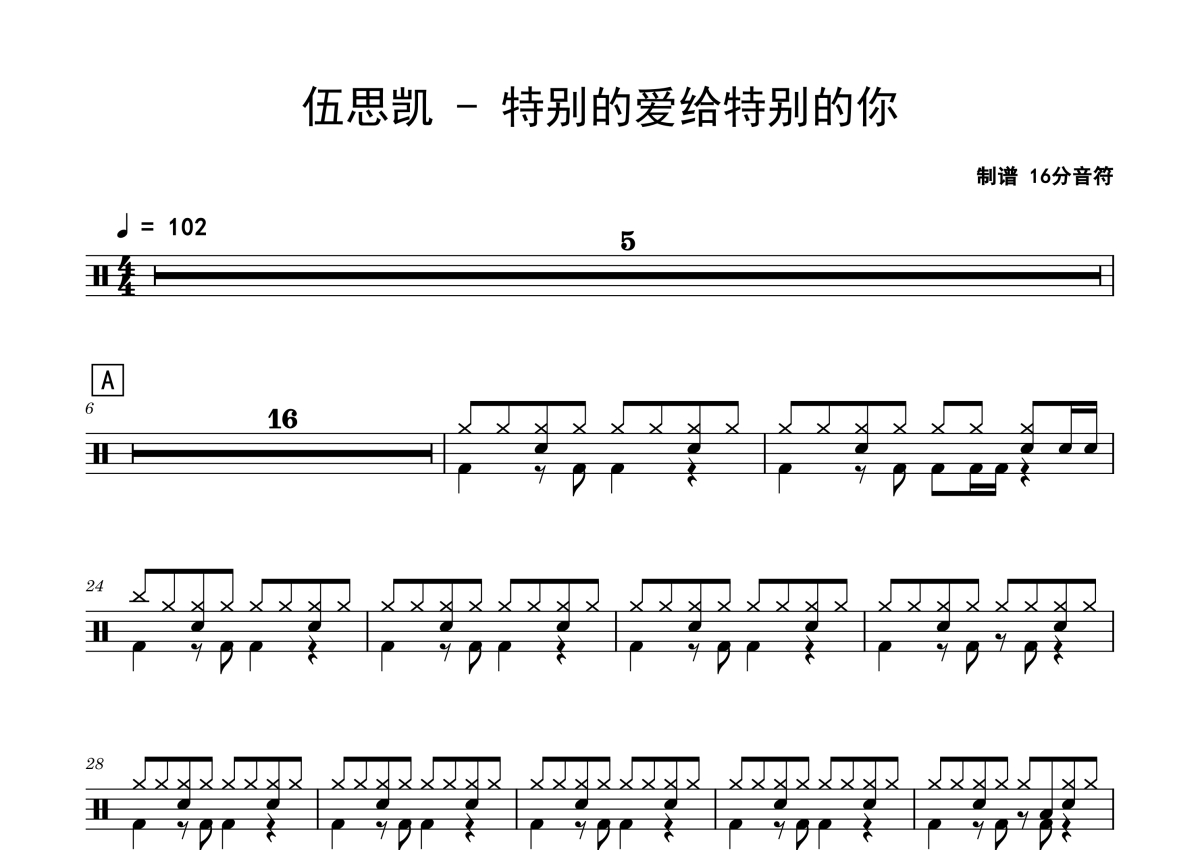 伍思凯 - 特别的爱给特别的你

制谱 16分音符

♩ = 102

5

A

6

16

24

28